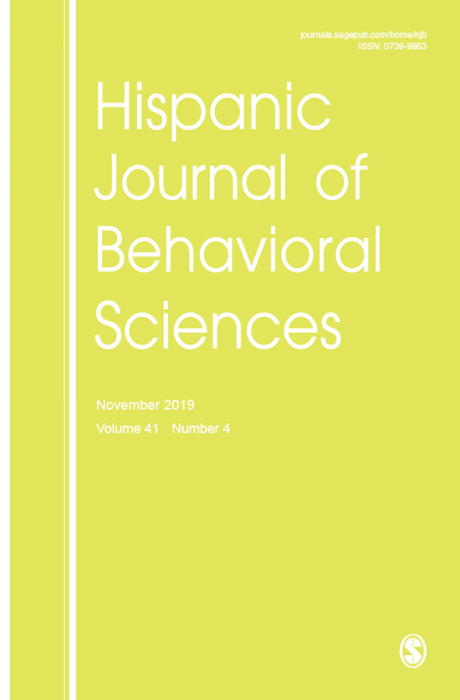 journals.sagepub.com/home/hjb
ISSN: 0739-9863

Hispanic Journal of Behavioral Sciences

November 2019
Volume 41 Number 4

S